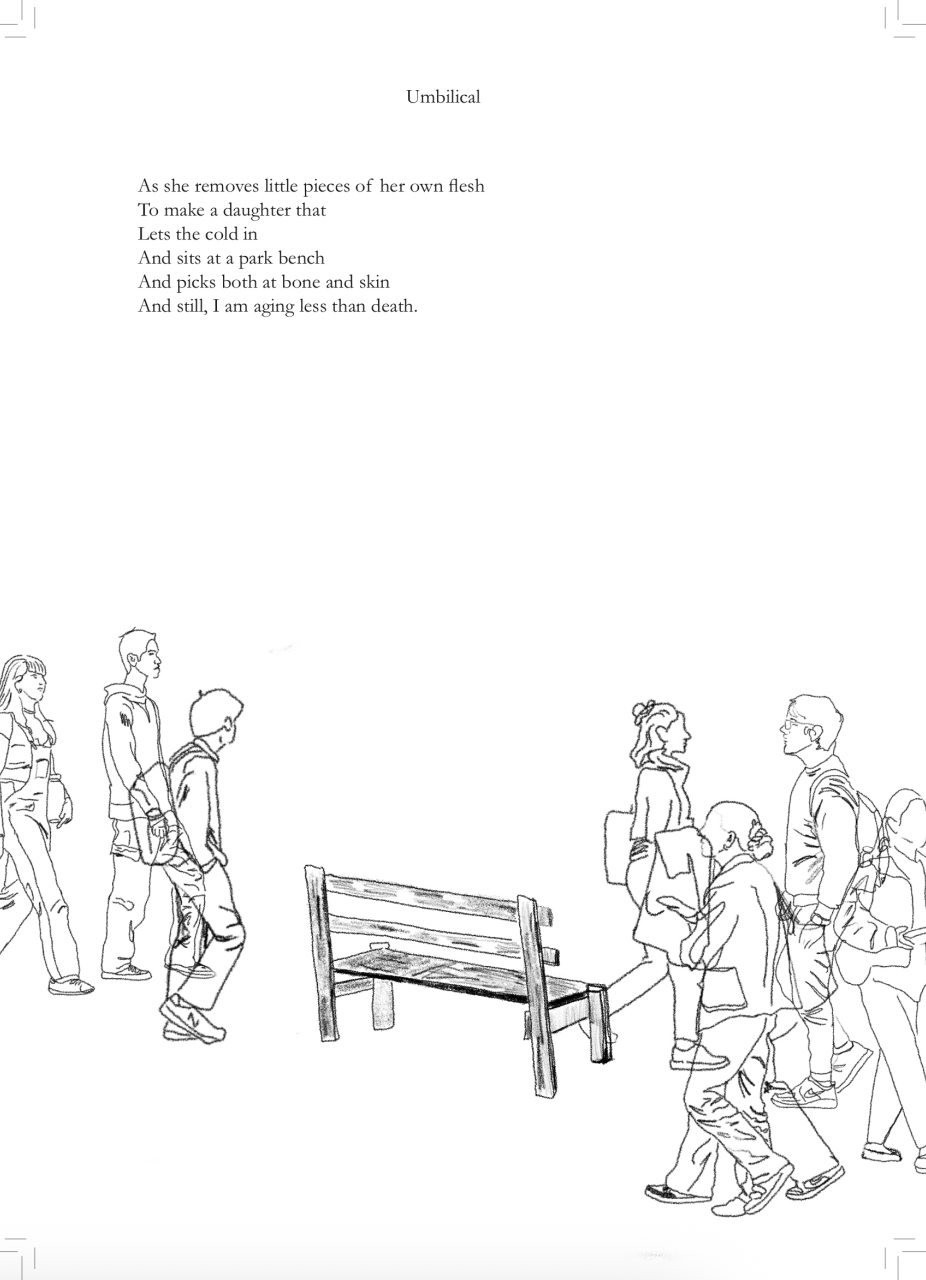 Umbilical

As she removes little pieces of her own flesh
To make a daughter that
Lets the cold in
And sits at a park bench
And picks both at bone and skin
And still, I am aging less than death.